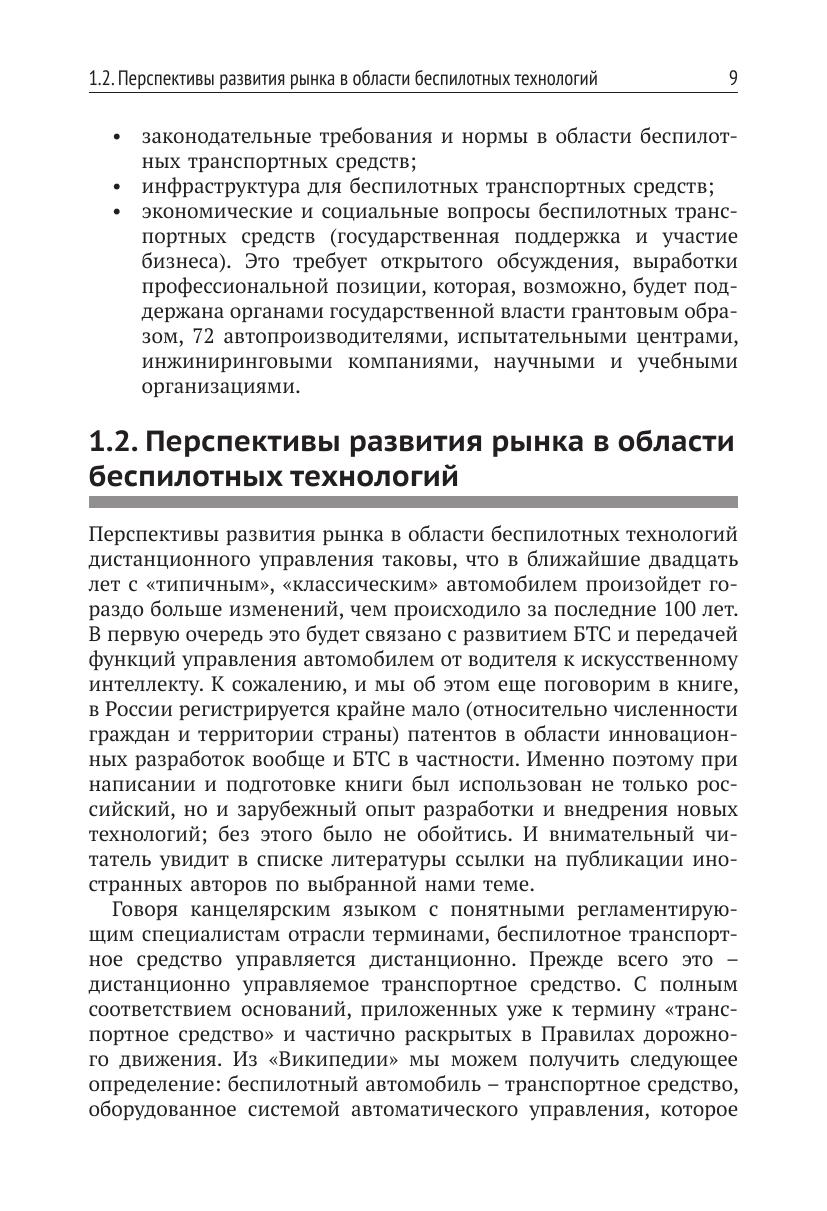 1.2. Перспективы развития рынка в области беспилотных технологий 9

• законодательные требования и нормы в области беспилотных транспортных средств;
• инфраструктура для беспилотных транспортных средств;
• экономические и социальные вопросы беспилотных транспортных средств (государственная поддержка и участие бизнеса). Это требует открытого обсуждения, выработки профессиональной позиции, которая, возможно, будет поддержана органами государственной власти грантовым образом, 72 автопроизводителями, испытательными центрами, инжиниринговыми компаниями, научными и учебными организациями.

1.2. Перспективы развития рынка в области беспилотных технологий

Перспективы развития рынка в области беспилотных технологий дистанционного управления таковы, что в ближайшие двадцать лет с «типичным», «классическим» автомобилем произойдет гораздо больше изменений, чем происходило за последние 100 лет. В первую очередь это будет связано с развитием БТС и передачей функций управления автомобилем от водителя к искусственному интеллекту. К сожалению, и мы об этом еще поговорим в книге, в России регистрируется крайне мало (относительно численности граждан и территории страны) патентов в области инновационных разработок вообще и БТС в частности. Именно поэтому при написании и подготовке книги был использован не только российский, но и зарубежный опыт разработки и внедрения новых технологий; без этого было не обойтись. И внимательный читатель увидит в списке литературы ссылки на публикации иностранных авторов по выбранной нами теме.

Говоря канцелярским языком с понятными регламентирующим специалистам отрасли терминами, беспилотное транспортное средство управляется дистанционно. Прежде всего это – дистанционно управляемое транспортное средство. С полным соответствием оснований, приложенных уже к термину «транспортное средство» и частично раскрытых в Правилах дорожного движения. Из «Википедии» мы можем получить следующее определение: беспилотный автомобиль – транспортное средство, оборудованное системой автоматического управления, которое